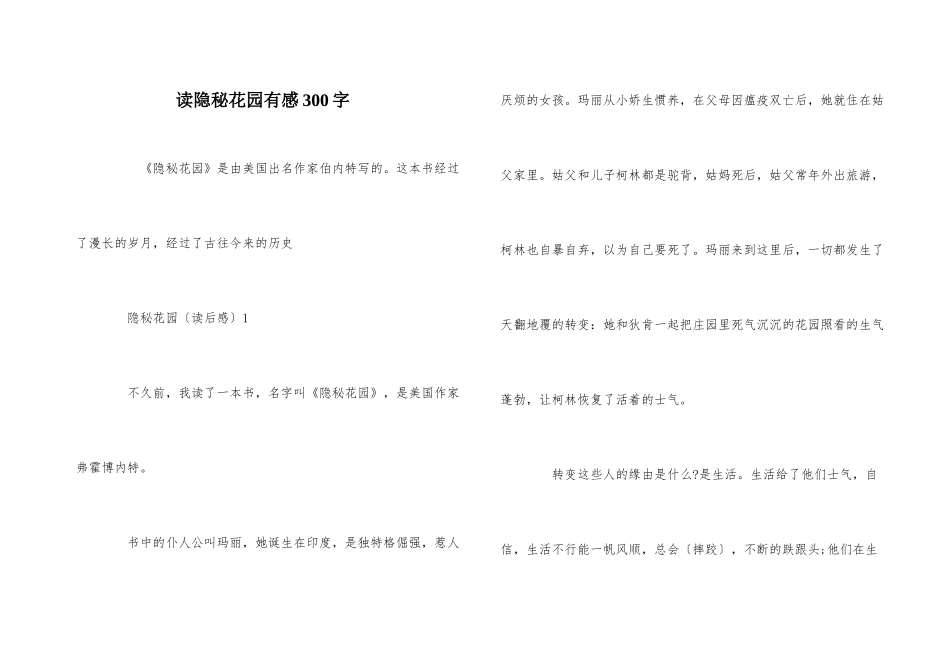 读隐秘花园有感300字

《隐秘花园》是由美国出名作家伯内特写的。这本书经过了漫长的岁月，经过了古往今来的历史

隐秘花园〔读后感〕1

不久前，我读了一本书，名字叫《隐秘花园》，是美国作家弗霍博内特。

书中的仆人公叫玛丽，她诞生在印度，是独特格倔强，惹人厌烦的女孩。玛丽从小娇生惯养，在父母因瘟疫双亡后，她就住在姑父家里。姑父和儿子柯林都是驼背，姑妈死后，姑父常年外出旅游，柯林也自暴自弃，以为自己要死了。玛丽来到这里后，一切都发生了天翻地覆的转变：她和狄肯一起把庄园里死气沉沉的花园照看的生气蓬勃，让柯林恢复了活着的士气。

转变这些人的缘由是什么?是生活。生活给了他们士气，自信，生活不行能一帆风顺，总会〔摔跤〕，不断的跌跟头;他们在生